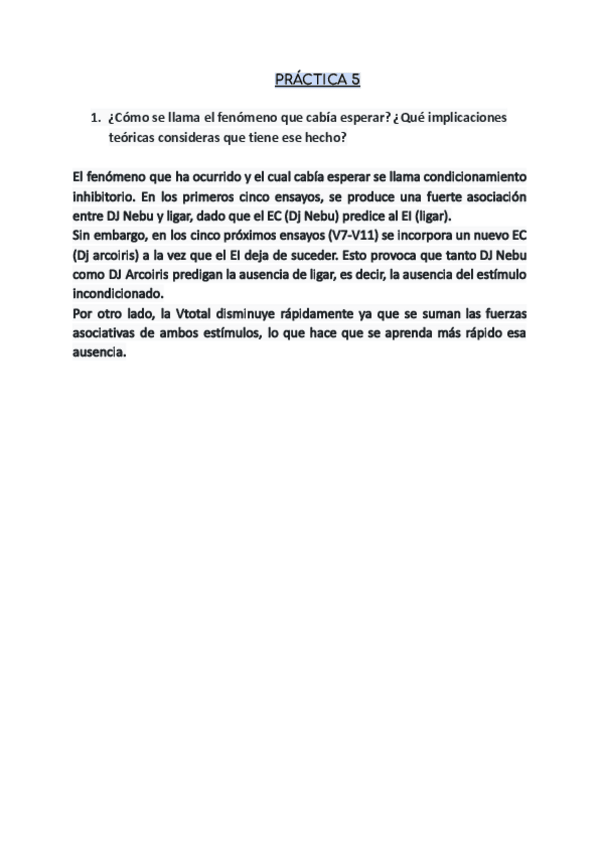 PRÁCTICA 5

1. ¿Cómo se llama el fenómeno que cabía esperar? ¿Qué implicaciones teóricas consideras que tiene ese hecho?

El fenómeno que ha ocurrido y el cual cabía esperar se llama condicionamiento inhibitorio. En los primeros cinco ensayos, se produce una fuerte asociación entre DJ Nebu y ligar, dado que el EC (Dj Nebu) predice al EI (ligar).
Sin embargo, en los cinco próximos ensayos (V7-V11) se incorpora un nuevo EC (Dj arcoiris) a la vez que el EI deja de suceder. Esto provoca que tanto DJ Nebu como DJ Arcoiris predigan la ausencia de ligar, es decir, la ausencia del estímulo incondicionado.
Por otro lado, la Vtotal disminuye rápidamente ya que se suman las fuerzas asociativas de ambos estímulos, lo que hace que se aprenda más rápido esa ausencia.